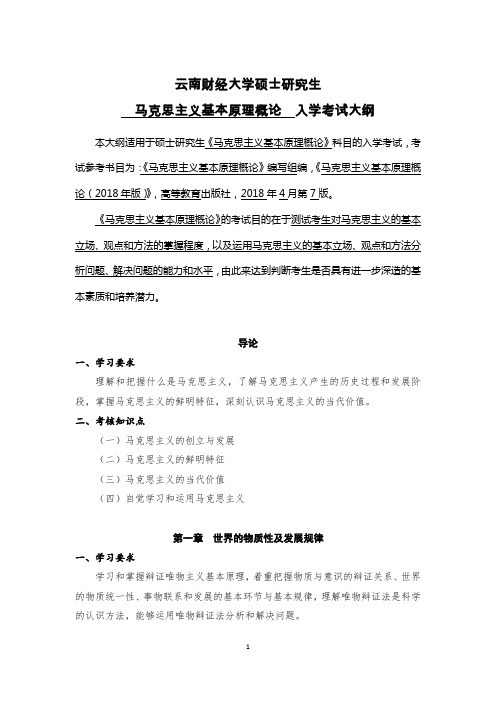 云南财经大学硕士研究生

马克思主义基本原理概论　入学考试大纲

本大纲适用于硕士研究生《马克思主义基本原理概论》科目的入学考试，考试参考书目为：《马克思主义基本原理概论》编写组编，《马克思主义基本原理概论（2018年版）》，高等教育出版社，2018年4月第7版。

《马克思主义基本原理概论》的考试目的在于测试考生对马克思主义的基本立场、观点和方法的掌握程度，以及运用马克思主义的基本立场、观点和方法分析问题、解决问题的能力和水平，由此来达到判断考生是否具有进一步深造的基本素质和培养潜力。

导论

一、学习要求

理解和把握什么是马克思主义，了解马克思主义产生的历史过程和发展阶段，掌握马克思主义的鲜明特征，深刻认识马克思主义的当代价值。

二、考核知识点

（一）马克思主义的创立与发展

（二）马克思主义的鲜明特征

（三）马克思主义的当代价值

（四）自觉学习和运用马克思主义

第一章　世界的物质性及发展规律

一、学习要求

学习和掌握辩证唯物主义基本原理，着重把握物质与意识的辩证关系、世界的物质统一性、事物联系和发展的基本环节与基本规律，理解唯物辩证法是科学的认识方法，能够运用唯物辩证法分析和解决问题。

1